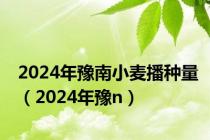 2024年豫南小麦播种量（2024年豫n）